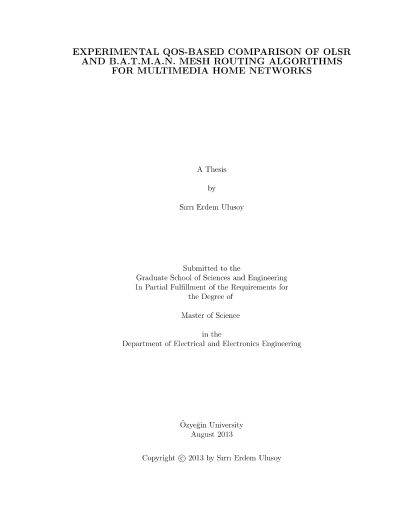 EXPERIMENTAL QOS-BASED COMPARISON OF OLSR AND B.A.T.M.A.N. MESH ROUTING ALGORITHMS FOR MULTIMEDIA HOME NETWORKS

A Thesis

by

Sırrı Erdem Ulusoy

Submitted to the
Graduate School of Sciences and Engineering
In Partial Fulfillment of the Requirements for
the Degree of

Master of Science

in the
Department of Electrical and Electronics Engineering

Özyeğin University
August 2013

Copyright © 2013 by Sırrı Erdem Ulusoy